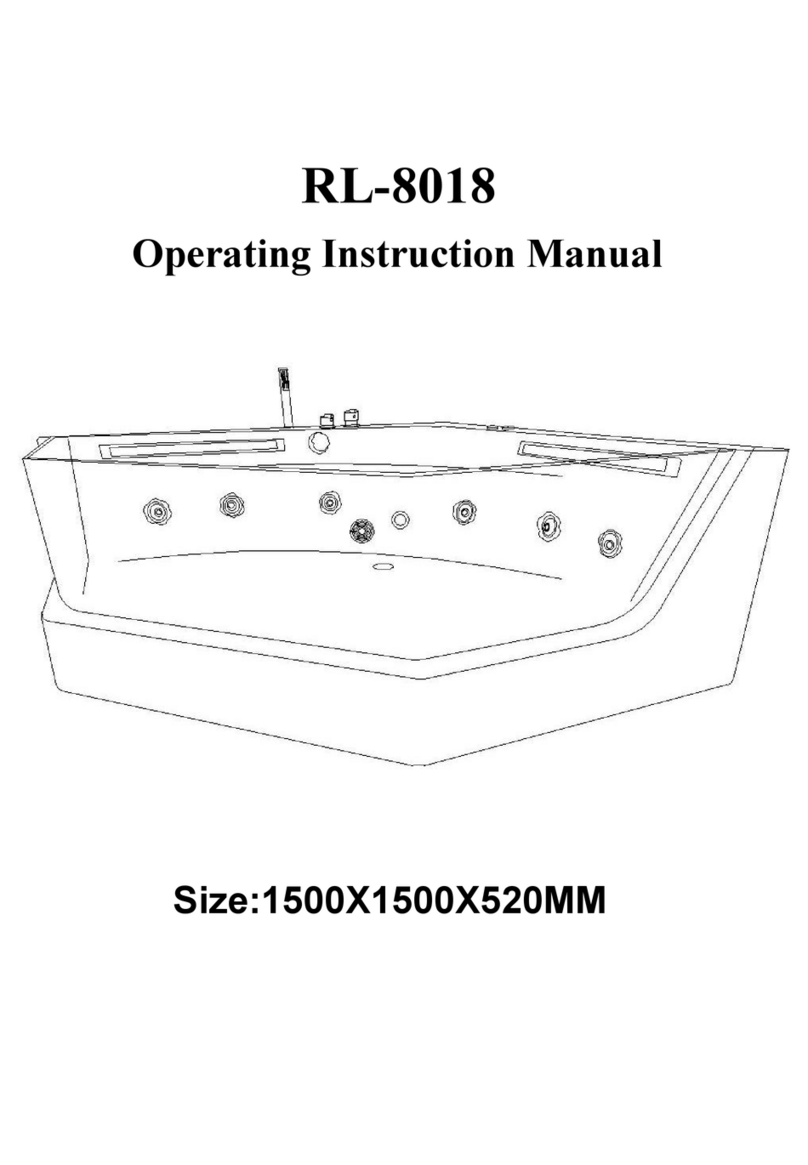 RL-8018

Operating Instruction Manual

Size:1500X1500X520MM